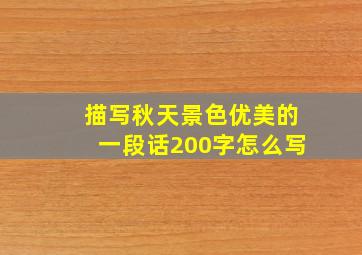 描写秋天景色优美的一段话200字怎么写